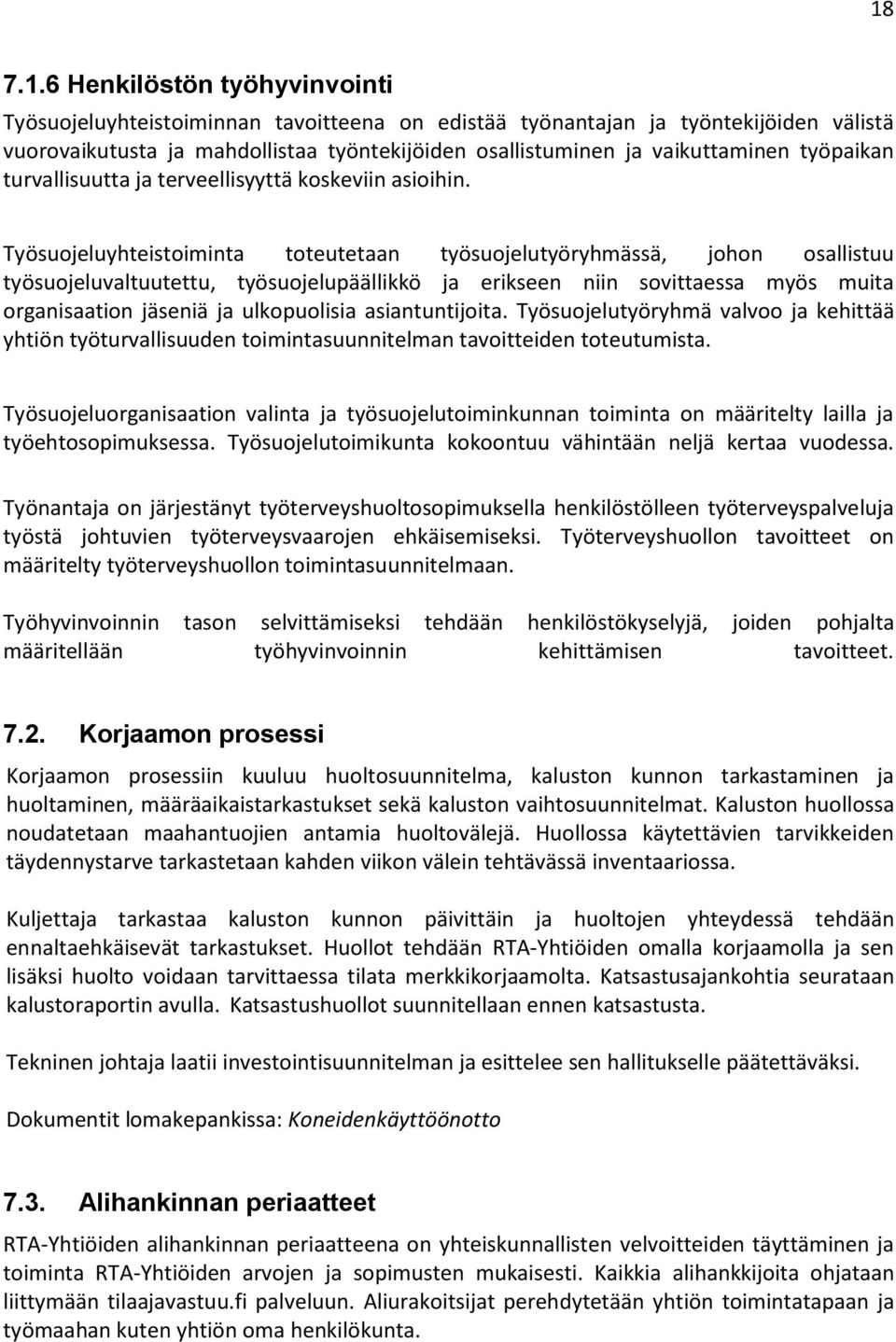 18

7.1.6 Henkilöstön työhyvinvointi

Työsuojeluyhteistoiminnan tavoitteena on edistää työnantajan ja työntekijöiden välistä vuorovaikutusta ja mahdollistaa työntekijöiden osallistuminen ja vaikuttaminen työpaikan turvallisuutta ja terveellisyyttä koskeviin asioihin.

Työsuojeluyhteistoiminta toteutetaan työsuojelutyöryhmässä, johon osallistuu työsuojeluvaltuutettu, työsuojelupäällikkö ja erikseen niin sovittaessa myös muita organisaation jäseniä ja ulkopuolisia asiantuntijoita. Työsuojelutyöryhmä valvoo ja kehittää yhtiön työturvallisuuden toimintasuunnitelman tavoitteiden toteutumista.

Työsuojeluorganisaation valinta ja työsuojelutoiminkunnan toiminta on määritelty lailla ja työehtosopimuksessa. Työsuojelutoimikunta kokoontuu vähintään neljä kertaa vuodessa.

Työnantaja on järjestänyt työterveyshuoltosopimuksella henkilöstölleen työterveyspalveluja työstä johtuvien työterveysvaarojen ehkäisemiseksi. Työterveyshuollon tavoitteet on määritelty työterveyshuollon toimintasuunnitelmaan.

Työhyvinvoinnin tason selvittämiseksi tehdään henkilöstökyselyjä, joiden pohjalta määritellään työhyvinvoinnin kehittämisen tavoitteet.

7.2. Korjaamon prosessi

Korjaamon prosessiin kuuluu huoltosuunnitelma, kaluston kunnon tarkastaminen ja huoltaminen, määräaikaistarkastukset sekä kaluston vaihtosuunnitelmat. Kaluston huollossa noudatetaan maahantuojien antamia huoltovälejä. Huollossa käytettävien tarvikkeiden täydennystarve tarkastetaan kahden viikon välein tehtävässä inventaariossa.

Kuljettaja tarkastaa kaluston kunnon päivittäin ja huoltojen yhteydessä tehdään ennaltaehkäisevät tarkastukset. Huollot tehdään RTA-Yhtiöiden omalla korjaamolla ja sen lisäksi huolto voidaan tarvittaessa tilata merkkikorjaamolta. Katsastusajankohtia seurataan kalustoraportin avulla. Katsastushuollot suunnitellaan ennen katsastusta.

Tekninen johtaja laatii investointisuunnitelman ja esittelee sen hallitukselle päätettäväksi.

Dokumentit lomakepankissa: Koneidenkäyttöönotto

7.3. Alihankinnan periaatteet

RTA-Yhtiöiden alihankinnan periaatteena on yhteiskunnallisten velvoitteiden täyttäminen ja toiminta RTA-Yhtiöiden arvojen ja sopimusten mukaisesti. Kaikkia alihankkijoita ohjataan liittymään tilaajavastuu.fi palveluun. Aliurakoitsijat perehdytetään yhtiön toimintatapaan ja työmaahan kuten yhtiön oma henkilökunta.